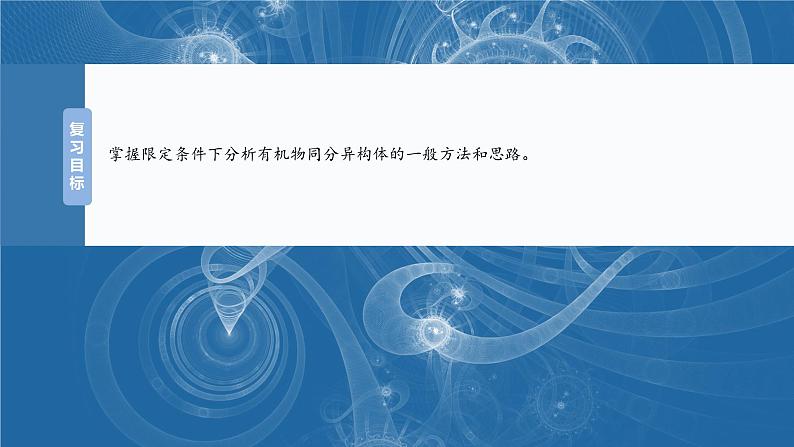 复习目标

掌握限定条件下分析有机物同分异构体的一般方法和思路。